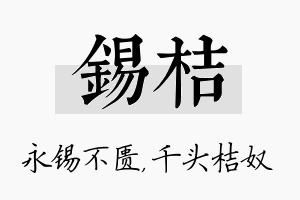 錫桔

永锡不匮，千头桔奴